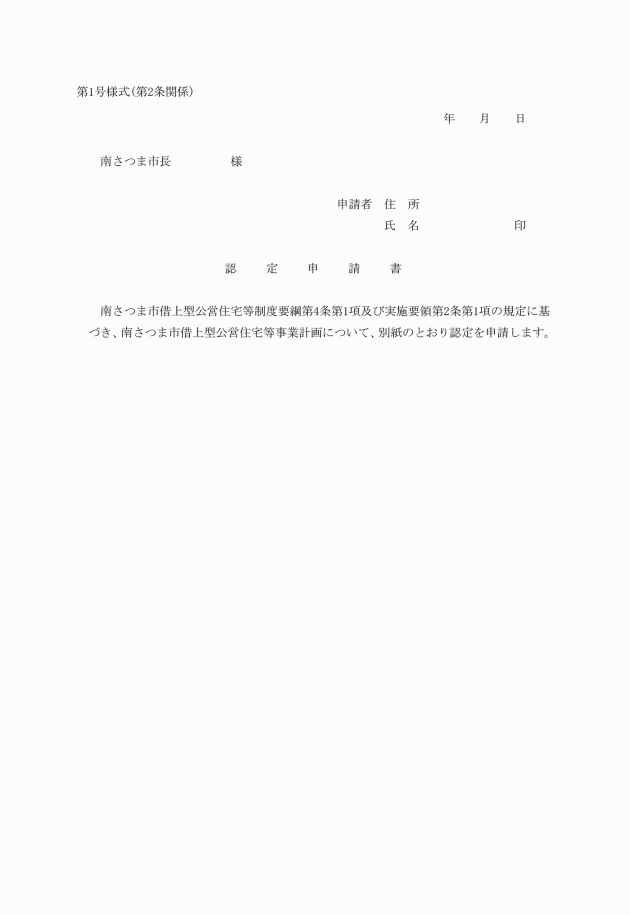 第1号様式(第2条関係)

年　月　日

南さつま市長　　　様

申請者　住　所
氏　名　　　　印

認　定　申　請　書

南さつま市借上型公営住宅等制度要綱第4条第1項及び実施要領第2条第1項の規定に基づき、南さつま市借上型公営住宅等事業計画について、別紙のとおり認定を申請します。